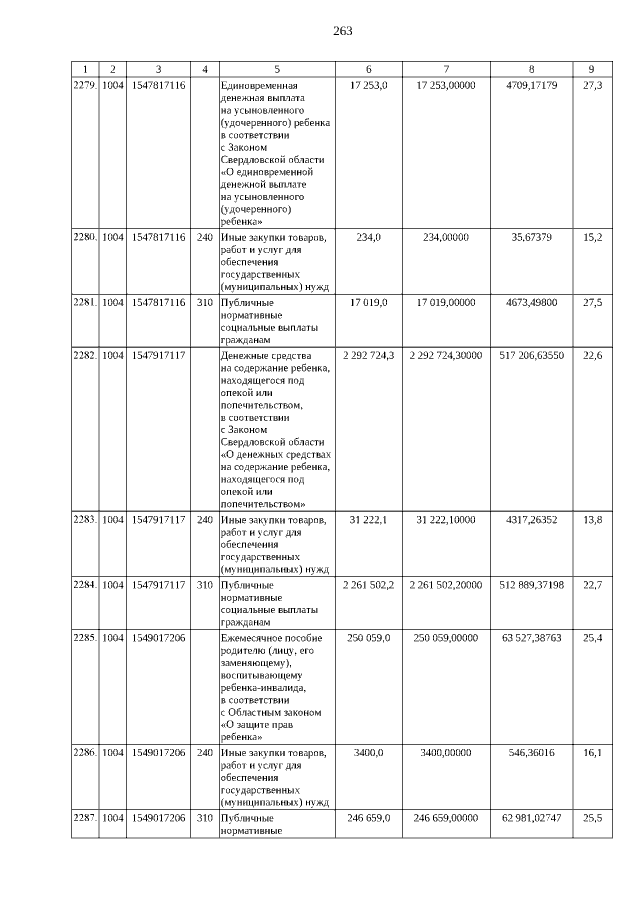 263

| 1 | 2 | 3 | 4 | 5 | 6 | 7 | 8 | 9 |
|---|---|---|---|---|---|---|---|---|
| 2279. | 1004 | 1547817116 | | Единовременная денежная выплата на усыновленного (удочеренного) ребенка в соответствии с Законом Свердловской области «О единовременной денежной выплате на усыновленного (удочеренного) ребенка» | 17 253,0 | 17 253,00000 | 4709,17179 | 27,3 |
| 2280. | 1004 | 1547817116 | 240 | Иные закупки товаров, работ и услуг для обеспечения государственных (муниципальных) нужд | 234,0 | 234,00000 | 35,67379 | 15,2 |
| 2281. | 1004 | 1547817116 | 310 | Публичные нормативные социальные выплаты гражданам | 17 019,0 | 17 019,00000 | 4673,49800 | 27,5 |
| 2282. | 1004 | 1547917117 | | Денежные средства на содержание ребенка, находящегося под опекой или попечительством, в соответствии с Законом Свердловской области «О денежных средствах на содержание ребенка, находящегося под опекой или попечительством» | 2 292 724,3 | 2 292 724,30000 | 517 206,63550 | 22,6 |
| 2283. | 1004 | 1547917117 | 240 | Иные закупки товаров, работ и услуг для обеспечения государственных (муниципальных) нужд | 31 222,1 | 31 222,10000 | 4317,26352 | 13,8 |
| 2284. | 1004 | 1547917117 | 310 | Публичные нормативные социальные выплаты гражданам | 2 261 502,2 | 2 261 502,20000 | 512 889,37198 | 22,7 |
| 2285. | 1004 | 1549017206 | | Ежемесячное пособие родителю (лицу, его заменяющему), воспитывающему ребенка-инвалида, в соответствии с Областным законом «О защите прав ребенка» | 250 059,0 | 250 059,00000 | 63 527,38763 | 25,4 |
| 2286. | 1004 | 1549017206 | 240 | Иные закупки товаров, работ и услуг для обеспечения государственных (муниципальных) нужд | 3400,0 | 3400,00000 | 546,36016 | 16,1 |
| 2287. | 1004 | 1549017206 | 310 | Публичные нормативные | 246 659,0 | 246 659,00000 | 62 981,02747 | 25,5 |